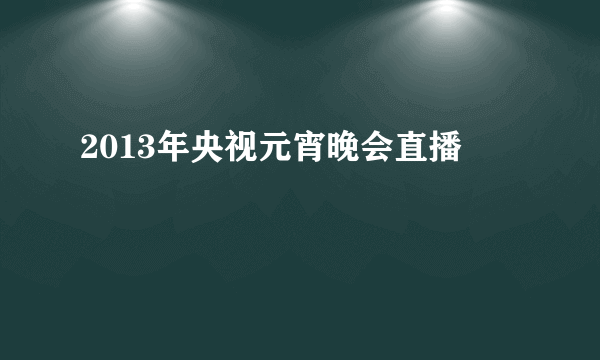 2013年央视元宵晚会直播